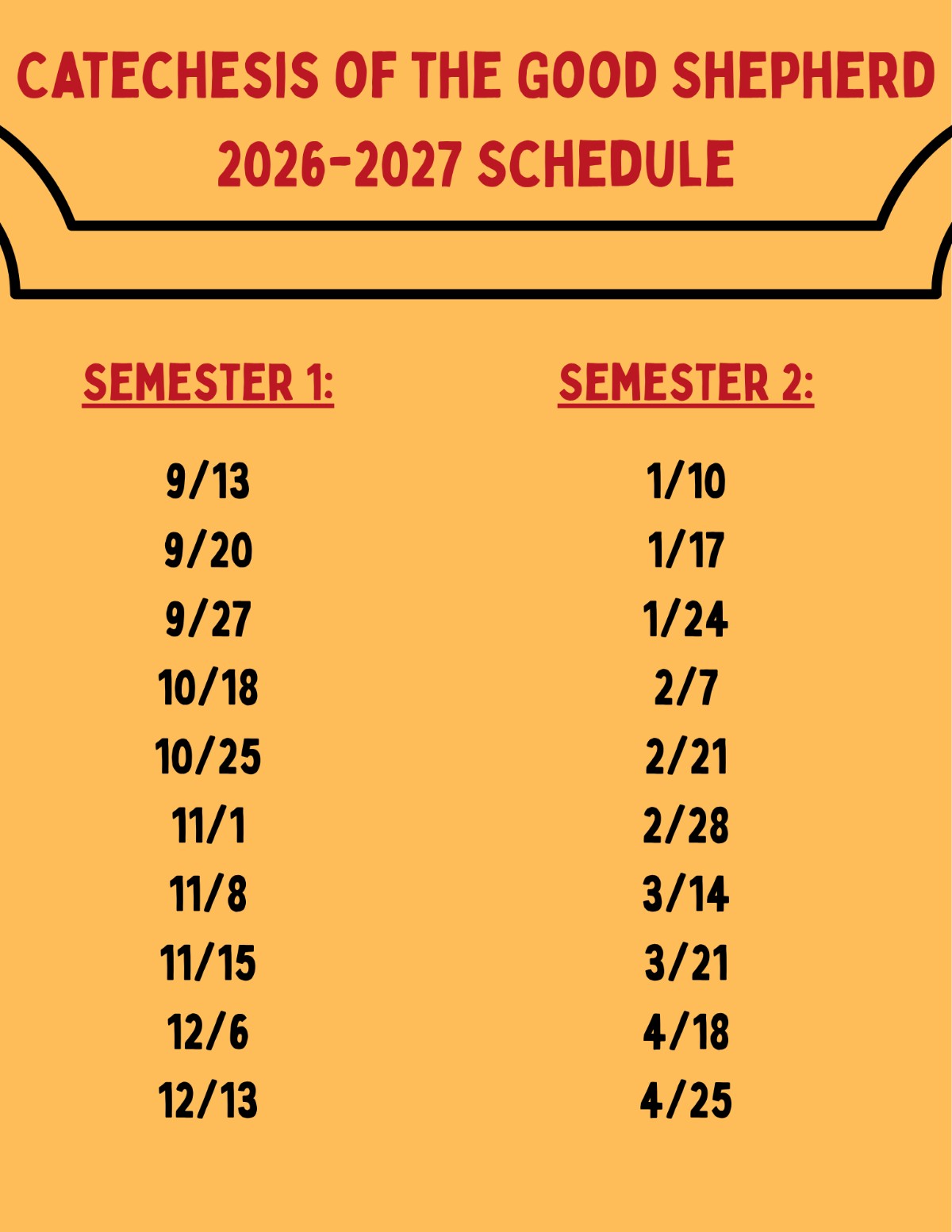 CATECHESIS OF THE GOOD SHEPHERD
2026-2027 SCHEDULE

SEMESTER 1:

9/13
9/20
9/27
10/18
10/25
11/1
11/8
11/15
12/6
12/13

SEMESTER 2:

1/10
1/17
1/24
2/7
2/21
2/28
3/14
3/21
4/18
4/25